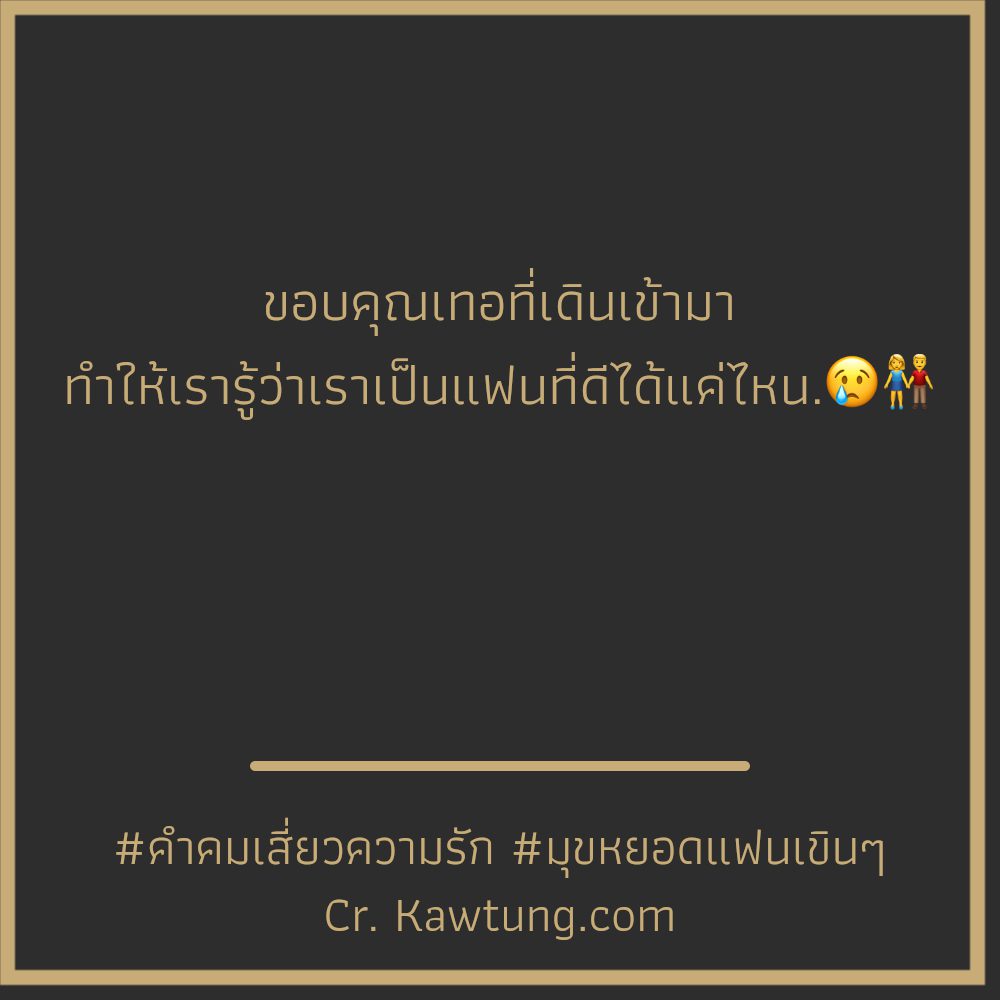 ขอบคุณเทอที่เดินเข้ามา
ทำให้เรารู้ว่าเราเป็นแฟนที่ดีได้แค่ไหน.😢👫

#คำคมเสี่ยวความรัก #มุขหยอดแฟนเขินๆ
Cr. Kawtung.com